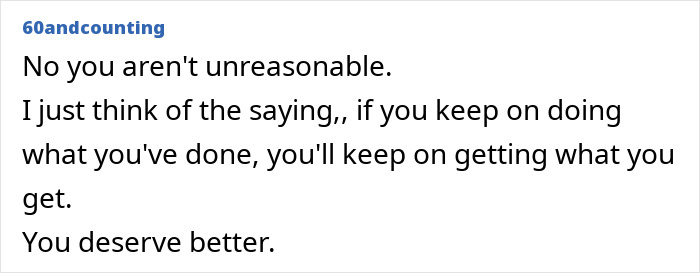 60andcounting
No you aren't unreasonable.
I just think of the saying,, if you keep on doing what you've done, you'll keep on getting what you get.
You deserve better.